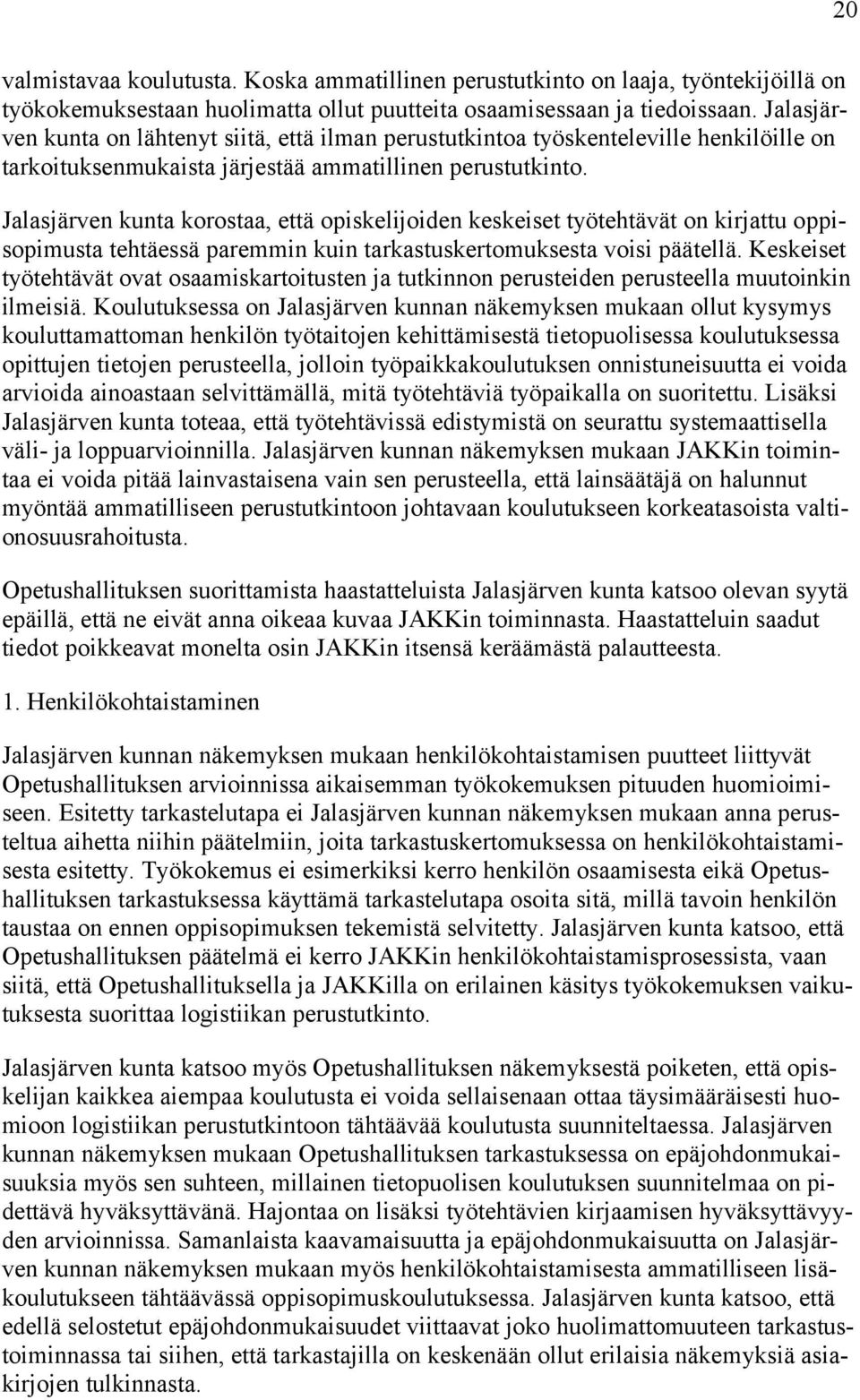 20

valmistavaa koulutusta. Koska ammatillinen perustutkinto on laaja, työntekijöillä on työkokemuksestaan huolimatta ollut puutteita osaamisessaan ja tiedoissaan. Jalasjärven kunta on lähtenyt siitä, että ilman perustutkintoa työskenteleville henkilöille on tarkoituksenmukaista järjestää ammatillinen perustutkinto.

Jalasjärven kunta korostaa, että opiskelijoiden keskeiset työtehtävät on kirjattu oppisopimusta tehtäessä paremmin kuin tarkastuskertomuksesta voisi päätellä. Keskeiset työtehtävät ovat osaamiskartoitusten ja tutkinnon perusteiden perusteella muutoinkin ilmeisiä. Koulutuksessa on Jalasjärven kunnan näkemyksen mukaan ollut kysymys kouluttamattoman henkilön työtaitojen kehittämisestä tietopuolisessa koulutuksessa opittujen tietojen perusteella, jolloin työpaikkakoulutuksen onnistuneisuutta ei voida arvioida ainoastaan selvittämällä, mitä työtehtäviä työpaikalla on suoritettu. Lisäksi Jalasjärven kunta toteaa, että työtehtävissä edistymistä on seurattu systemaattisella väli- ja loppuarvioinnilla. Jalasjärven kunnan näkemyksen mukaan JAKKin toimintaa ei voida pitää lainvastaisena vain sen perusteella, että lainsäätäjä on halunnut myöntää ammatilliseen perustutkintoon johtavaan koulutukseen korkeatasoista valtionosuusrahoitusta.

Opetushallituksen suorittamista haastatteluista Jalasjärven kunta katsoo olevan syytä epäillä, että ne eivät anna oikeaa kuvaa JAKKin toiminnasta. Haastatteluin saadut tiedot poikkeavat monelta osin JAKKin itsensä keräämästä palautteesta.

1. Henkilökohtaistaminen

Jalasjärven kunnan näkemyksen mukaan henkilökohtaistamisen puutteet liittyvät Opetushallituksen arvioinnissa aikaisemman työkokemuksen pituuden huomioimiseen. Esitetty tarkastelutapa ei Jalasjärven kunnan näkemyksen mukaan anna perusteltua aihetta niihin päätelmiin, joita tarkastuskertomuksessa on henkilökohtaistamisesta esitetty. Työkokemus ei esimerkiksi kerro henkilön osaamisesta eikä Opetushallituksen tarkastuksessa käyttämä tarkastelutapa osoita sitä, millä tavoin henkilön taustaa on ennen oppisopimuksen tekemistä selvitetty. Jalasjärven kunta katsoo, että Opetushallituksen päätelmä ei kerro JAKKin henkilökohtaistamisprosessista, vaan siitä, että Opetushallituksella ja JAKKilla on erilainen käsitys työkokemuksen vaikutuksesta suorittaa logistiikan perustutkinto.

Jalasjärven kunta katsoo myös Opetushallituksen näkemyksestä poiketen, että opiskelijan kaikkea aiempaa koulutusta ei voida sellaisenaan ottaa täysimääräisesti huomioon logistiikan perustutkintoon tähtäävää koulutusta suunniteltaessa. Jalasjärven kunnan näkemyksen mukaan Opetushallituksen tarkastuksessa on epäjohdonmukaisuuksia myös sen suhteen, millainen tietopuolisen koulutuksen suunnitelmaa on pidettävä hyväksyttävänä. Hajontaa on lisäksi työtehtävien kirjaamisen hyväksyttävyyden arvioinnissa. Samanlaista kaavamaisuutta ja epäjohdonmukaisuutta on Jalasjärven kunnan näkemyksen mukaan myös henkilökohtaistamisesta ammatilliseen lisäkoulutukseen tähtäävässä oppisopimuskoulutuksessa. Jalasjärven kunta katsoo, että edellä selostetut epäjohdonmukaisuudet viittaavat joko huolimattomuuteen tarkastustoiminnassa tai siihen, että tarkastajilla on keskenään ollut erilaisia näkemyksiä asiakirjojen tulkinnasta.